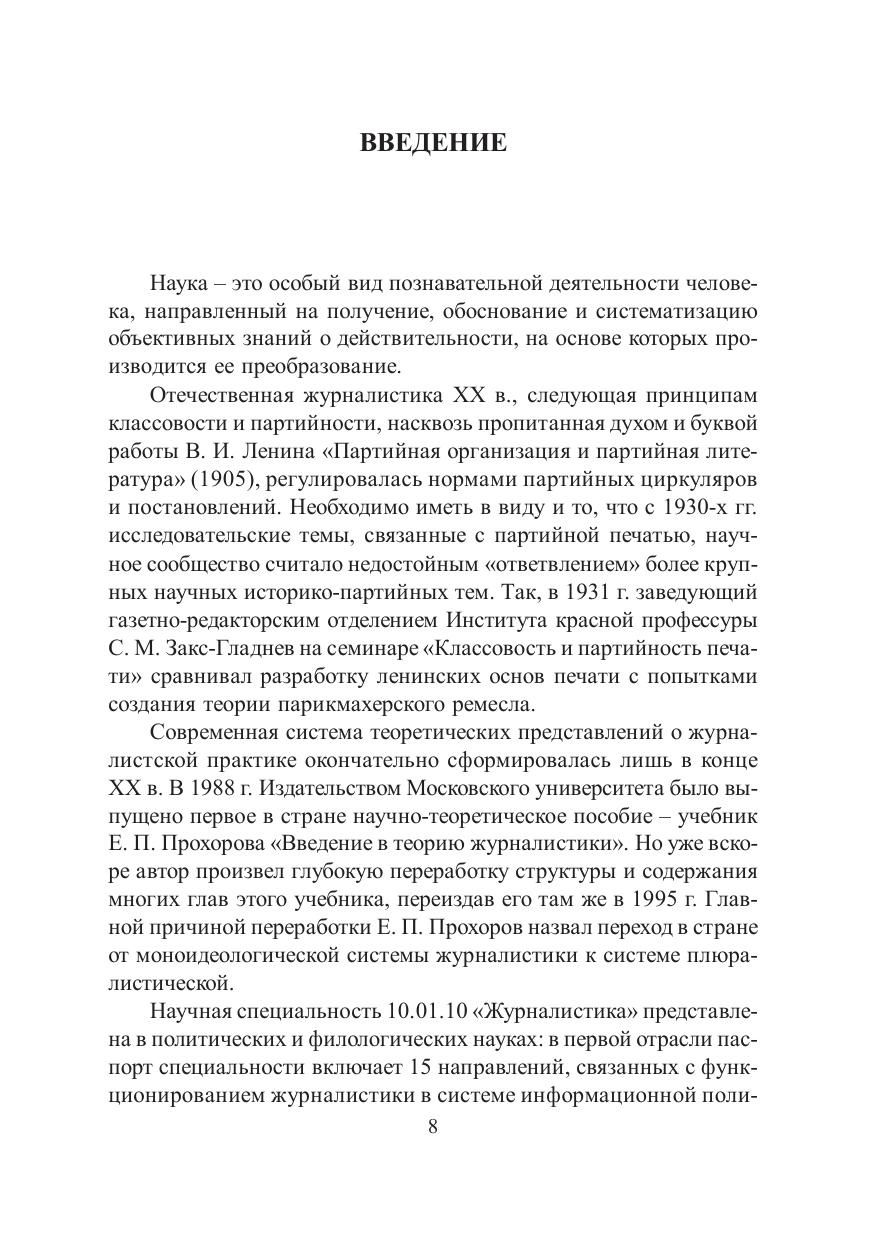 ВВЕДЕНИЕ

Наука – это особый вид познавательной деятельности человека, направленный на получение, обоснование и систематизацию объективных знаний о действительности, на основе которых производится ее преобразование.

Отечественная журналистика XX в., следующая принципам классовости и партийности, насквозь пропитанная духом и буквой работы В. И. Ленина «Партийная организация и партийная литература» (1905), регулировалась нормами партийных циркуляров и постановлений. Необходимо иметь в виду и то, что с 1930-х гг. исследовательские темы, связанные с партийной печатью, научное сообщество считало недостойным «ответвлением» более крупных научных историко-партийных тем. Так, в 1931 г. заведующий газетно-редакторским отделением Института красной профессуры С. М. Закс-Гладнев на семинаре «Классовость и партийность печати» сравнивал разработку ленинских основ печати с попытками создания теории парикмахерского ремесла.

Современная система теоретических представлений о журналистской практике окончательно сформировалась лишь в конце XX в. В 1988 г. Издательством Московского университета было выпущено первое в стране научно-теоретическое пособие – учебник Е. П. Прохорова «Введение в теорию журналистики». Но уже вскоре автор произвел глубокую переработку структуры и содержания многих глав этого учебника, переиздав его там же в 1995 г. Главной причиной переработки Е. П. Прохоров назвал переход в стране от моноидеологической системы журналистики к системе плюралистической.

Научная специальность 10.01.10 «Журналистика» представлена в политических и филологических науках: в первой отрасли паспорт специальности включает 15 направлений, связанных с функционированием журналистики в системе информационной поли-

8